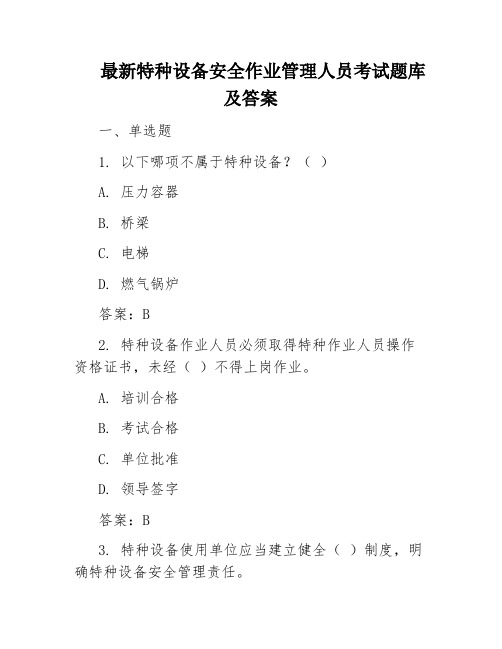 最新特种设备安全作业管理人员考试题库及答案

一、单选题

1. 以下哪项不属于特种设备？（ ）

A. 压力容器

B. 桥梁

C. 电梯

D. 燃气锅炉

答案：B

2. 特种设备作业人员必须取得特种作业人员操作资格证书，未经（ ）不得上岗作业。

A. 培训合格

B. 考试合格

C. 单位批准

D. 领导签字

答案：B

3. 特种设备使用单位应当建立健全（ ）制度，明确特种设备安全管理责任。